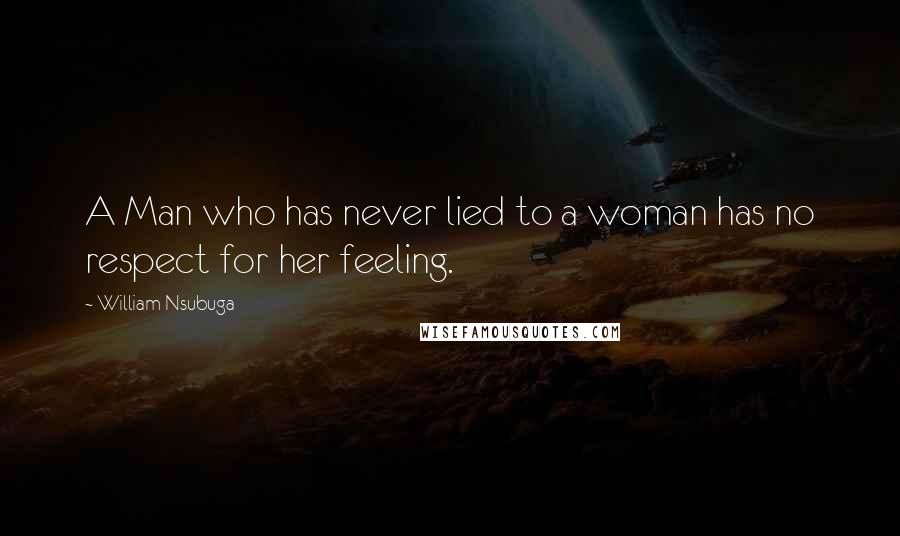 A Man who has never lied to a woman has no respect for her feeling.

~ William Nsubuga

WISEFAMOUSQUOTES.COM